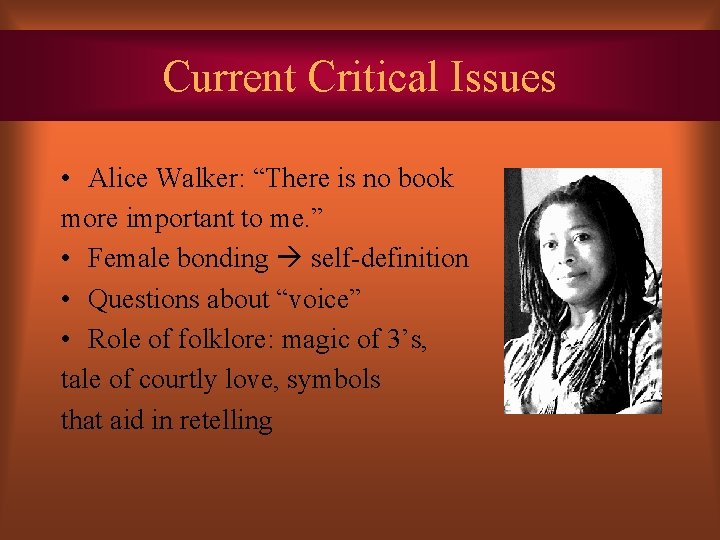 Current Critical Issues

• Alice Walker: “There is no book more important to me.”
• Female bonding → self-definition
• Questions about “voice”
• Role of folklore: magic of 3’s, tale of courtly love, symbols that aid in retelling